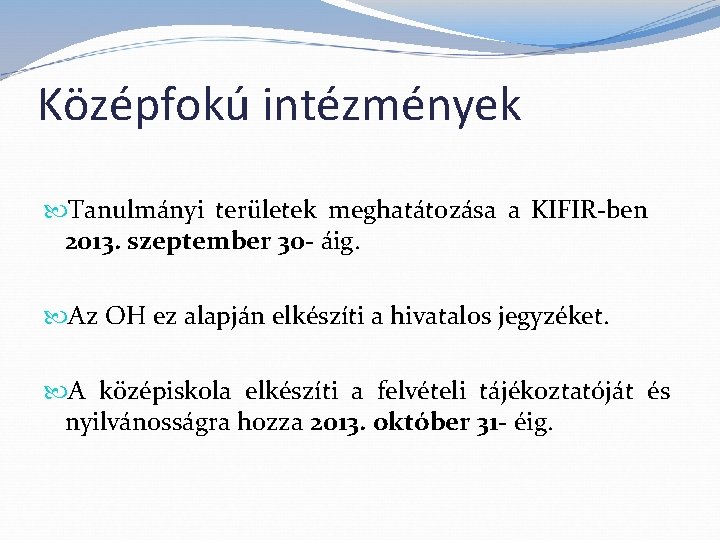 Középfokú intézmények

Tanulmányi területek meghatátozása a KIFIR-ben 2013. szeptember 30- áig.

Az OH ez alapján elkészíti a hivatalos jegyzéket.

A középiskola elkészíti a felvételi tájékoztatóját és nyilvánosságra hozza 2013. október 31- éig.